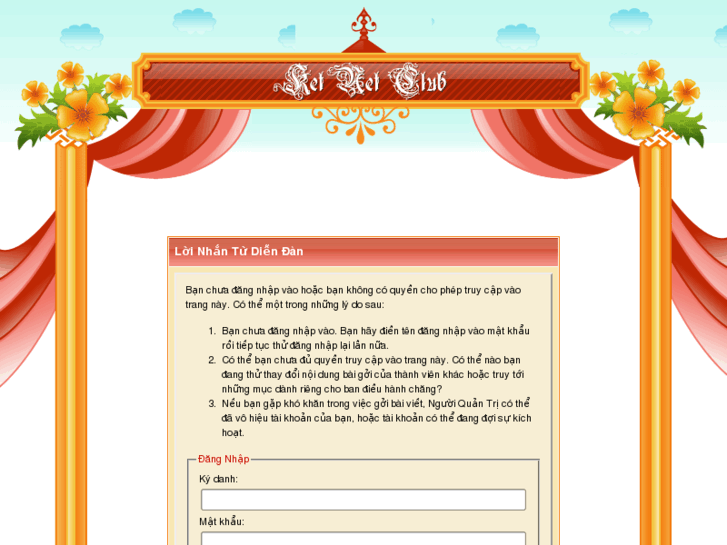 Ket Net Club

Lời Nhắn Từ Diễn Đàn

Bạn chưa đăng nhập vào hoặc bạn không có quyền cho phép truy cập vào trang này. Có thể một trong những lý do sau:

1. Bạn chưa đăng nhập vào. Bạn hãy điền tên đăng nhập vào mật khẩu rồi tiếp tục thử đăng nhập lại lần nữa.
2. Có thể bạn chưa đủ quyền truy cập vào trang này. Có thể nào bạn đang thử thay đổi nội dung bài gởi của thành viên khác hoặc truy tới những mục dành riêng cho ban điều hành chăng?
3. Nếu bạn gặp khó khăn trong việc gởi bài viết, Người Quản Trị có thể đã vô hiệu tài khoản của bạn, hoặc tài khoản có thể đang đợi sự kích hoạt.

Đăng Nhập

Ký danh:

Mật khẩu: